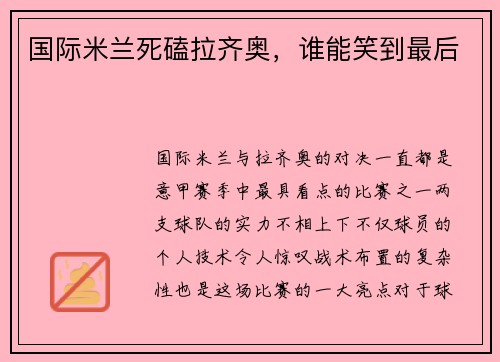 国际米兰死磕拉齐奥，谁能笑到最后

国际米兰与拉齐奥的对决一直都是意甲赛季中最具看点的比赛之一两支球队的实力不相上下不仅球员的个人技术令人惊叹战术布置的复杂性也是这场比赛的一大亮点对于球